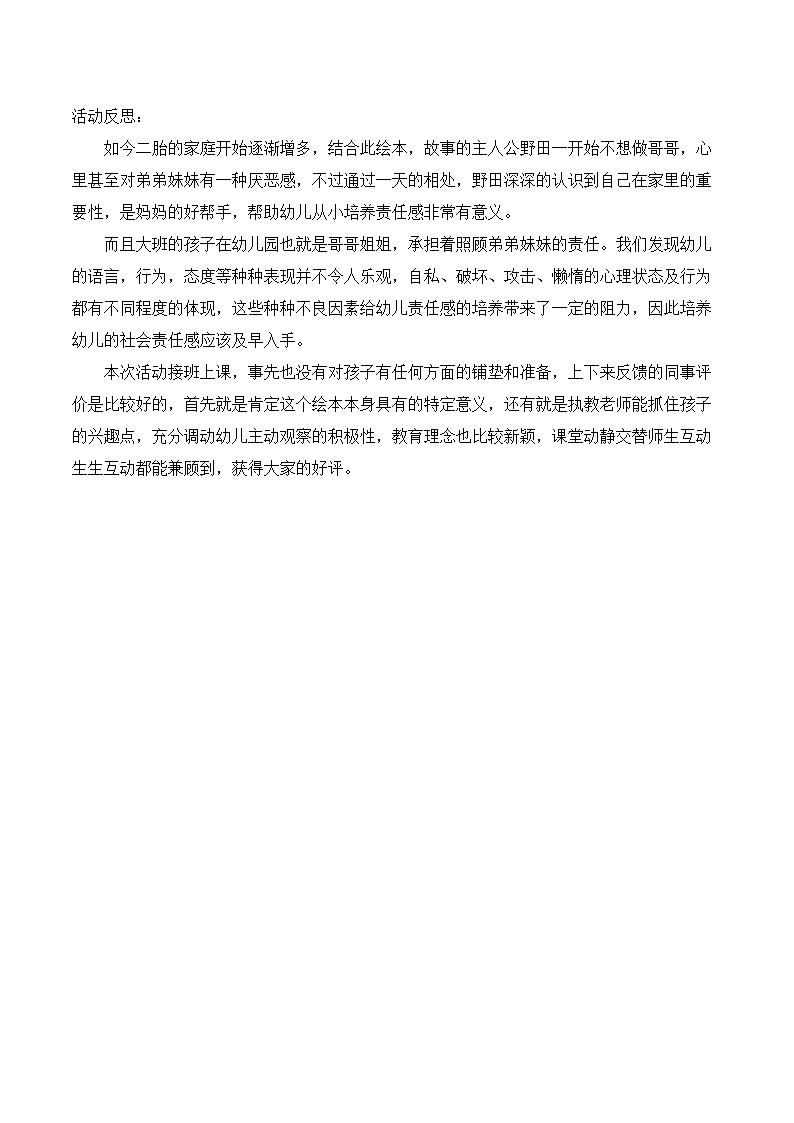 活动反思：

如今二胎的家庭开始逐渐增多，结合此绘本，故事的主人公野田一开始不想做哥哥，心里甚至对弟弟妹妹有一种厌恶感，不过通过一天的相处，野田深深的认识到自己在家里的重要性，是妈妈的好帮手，帮助幼儿从小培养责任感非常有意义。

而且大班的孩子在幼儿园也就是哥哥姐姐，承担着照顾弟弟妹妹的责任。我们发现幼儿的语言，行为，态度等种种表现并不令人乐观，自私、破坏、攻击、懒惰的心理状态及行为都有不同程度的体现，这些种种不良因素给幼儿责任感的培养带来了一定的阻力，因此培养幼儿的社会责任感应该及早入手。

本次活动接班上课，事先也没有对孩子有任何方面的铺垫和准备，上下来反馈的同事评价是比较好的，首先就是肯定这个绘本本身具有的特定意义，还有就是执教老师能抓住孩子的兴趣点，充分调动幼儿主动观察的积极性，教育理念也比较新颖，课堂动静交替师生互动生生互动都能兼顾到，获得大家的好评。